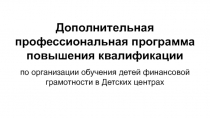 Дополнительная профессиональная программа повышения квалификации

по организации обучения детей финансовой грамотности в Детских центрах